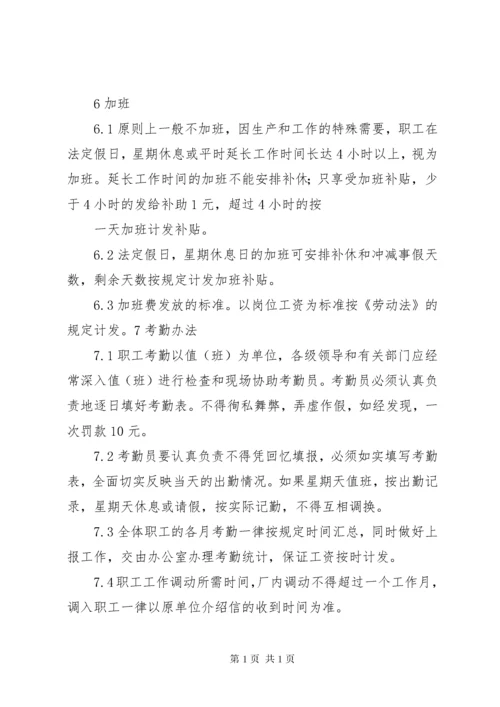 6 加班

6.1 原则上一般不加班，因生产和工作的特殊需要，职工在法定假日，星期休息或平时延长工作时间长达 4 小时以上，视为加班。延长工作时间的加班不能安排补休；只享受加班补贴，少于 4 小时的发给补助 1 元，超过 4 小时的按

一天加班计发补贴。

6.2 法定假日，星期休息日的加班可安排补休和冲减事假天数，剩余天数按规定计发加班补贴。

6.3 加班费发放的标准。以岗位工资为标准按《劳动法》的规定计发。7 考勤办法

7.1 职工考勤以值（班）为单位，各级领导和有关部门应经常深入值（班）进行检查和现场协助考勤员。考勤员必须认真负责地逐日填好考勤表。不得徇私舞弊，弄虚作假，如经发现，一次罚款 10 元。

7.2 考勤员要认真负责不得凭回忆填报，必须如实填写考勤表，全面切实反映当天的出勤情况。如果星期天值班，按出勤记录，星期天休息或请假，按实际记勤，不得互相调换。

7.3 全体职工的各月考勤一律按规定时间汇总，同时做好上报工作，交由办公室办理考勤统计，保证工资按时计发。

7.4 职工工作调动所需时间，厂内调动不得超过一个工作月，调入职工一律以原单位介绍信的收到时间为准。

第 1 页 共 1 页